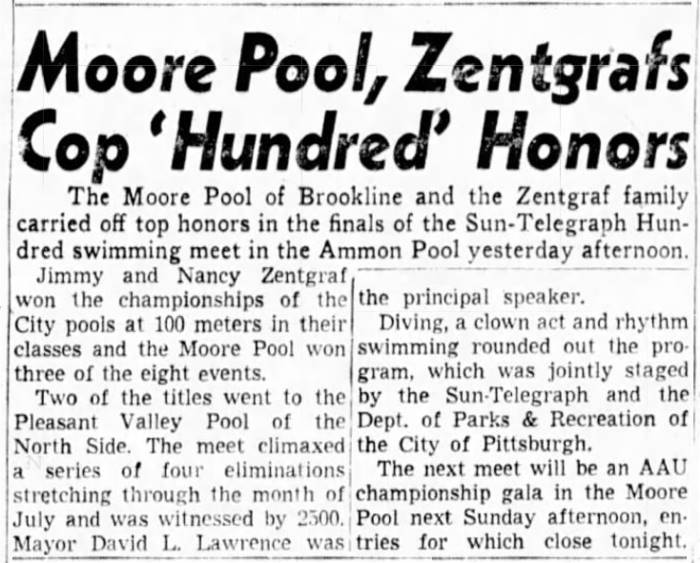 Moore Pool, Zentgrafs Cop 'Hundred' Honors

The Moore Pool of Brookline and the Zentgraf family carried off top honors in the finals of the Sun-Telegraph Hundred swimming meet in the Ammon Pool yesterday afternoon.

Jimmy and Nancy Zentgraf won the championships of the City pools at 100 meters in their classes and the Moore Pool won three of the eight events.

Two of the titles went to the Pleasant Valley Pool of the North Side. The meet climaxed a series of four eliminations stretching through the month of July and was witnessed by 2500. Mayor David L. Lawrence was the principal speaker.

Diving, a clown act and rhythm swimming rounded out the program, which was jointly staged by the Sun-Telegraph and the Dept. of Parks & Recreation of the City of Pittsburgh.

The next meet will be an AAU championship gala in the Moore Pool next Sunday afternoon, entries for which close tonight.